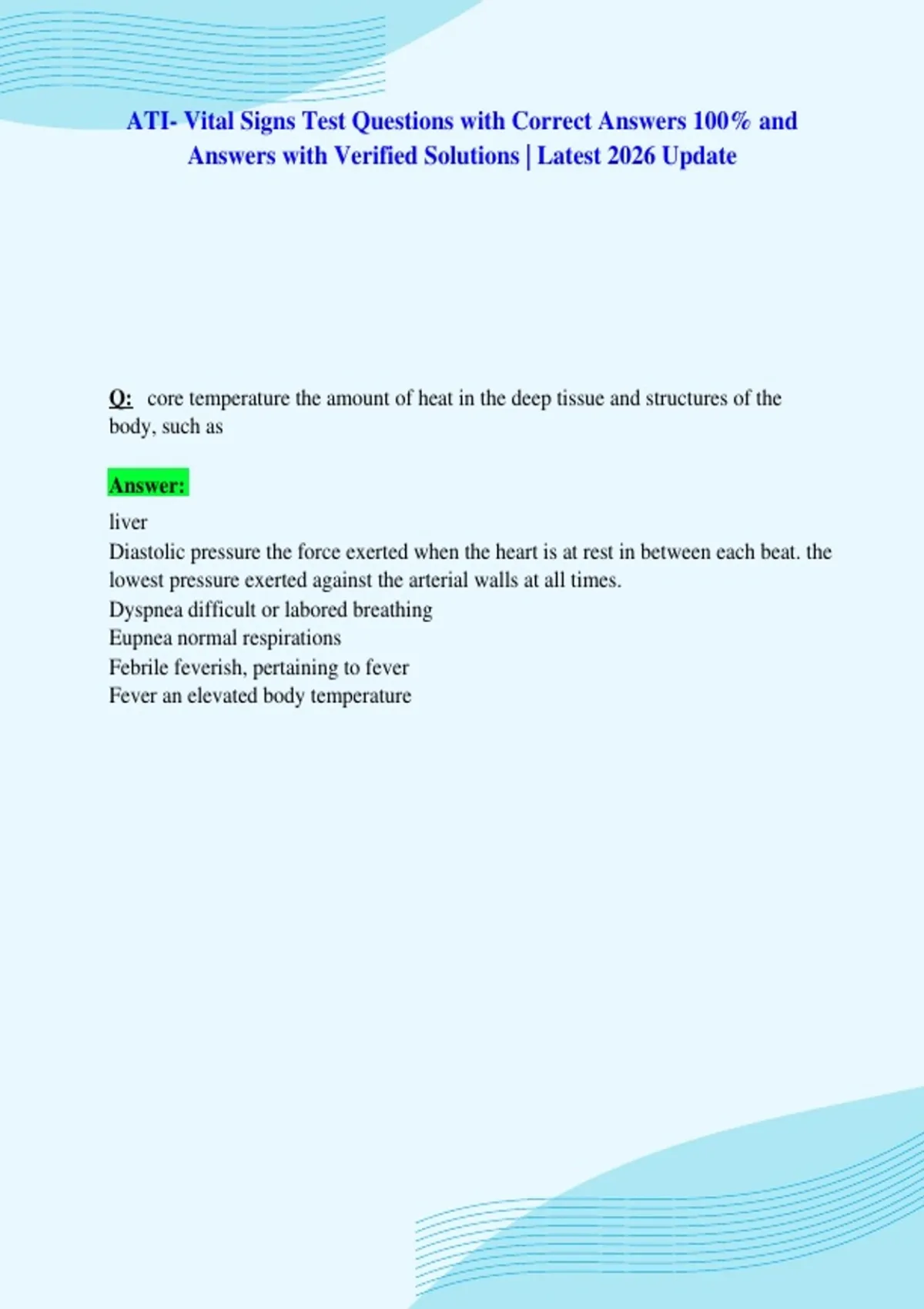 ATI- Vital Signs Test Questions with Correct Answers 100% and Answers with Verified Solutions | Latest 2026 Update

Q: core temperature the amount of heat in the deep tissue and structures of the body, such as

Answer:
liver
Diastolic pressure the force exerted when the heart is at rest in between each beat. the lowest pressure exerted against the arterial walls at all times.
Dyspnea difficult or labored breathing
Eupnea normal respirations
Febrile feverish, pertaining to fever
Fever an elevated body temperature